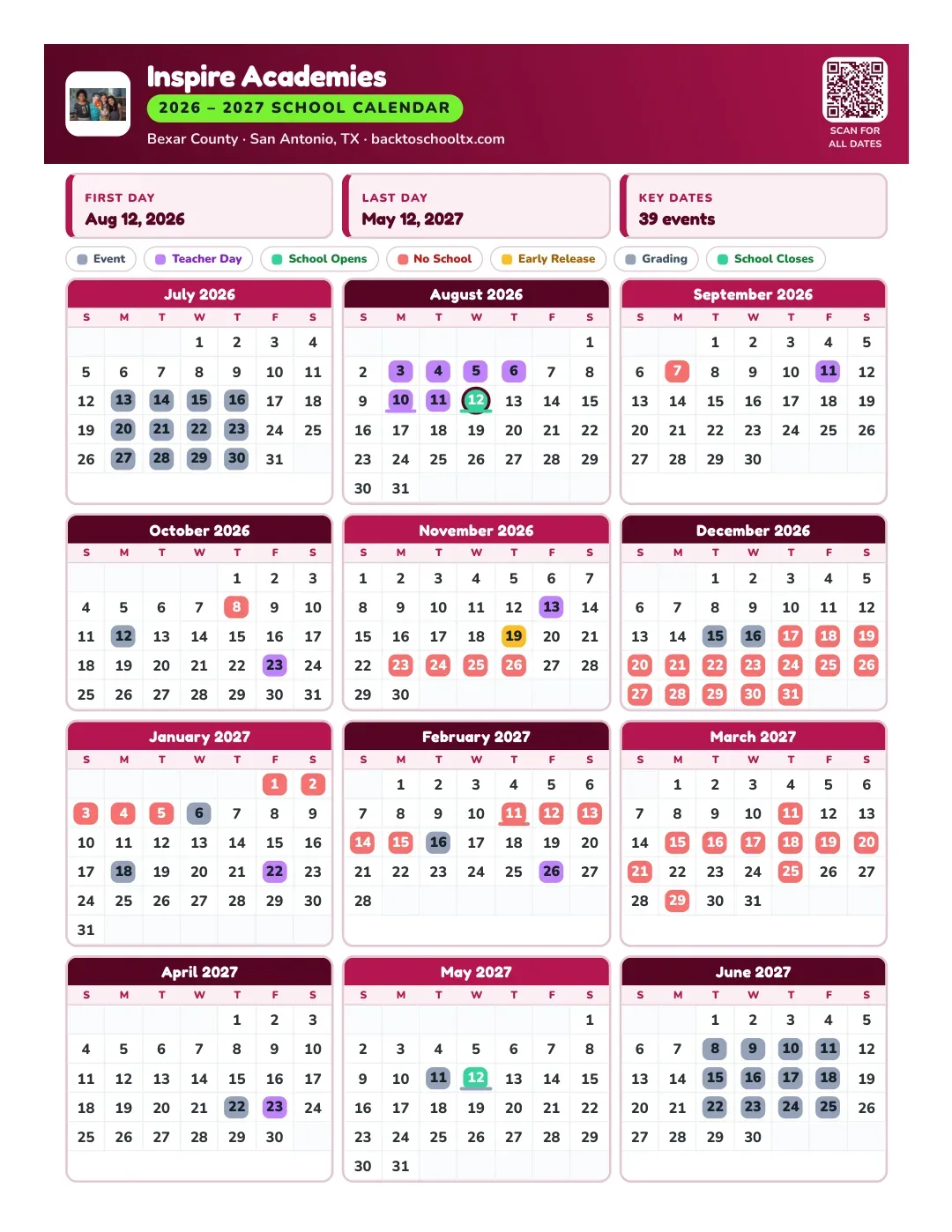 Inspire Academies
2026 – 2027 SCHOOL CALENDAR
Bexar County · San Antonio, TX · backtoschooltx.com

SCAN FOR
ALL DATES

FIRST DAY
Aug 12, 2026

LAST DAY
May 12, 2027

KEY DATES
39 events

Event  Teacher Day  School Opens  No School  Early Release  Grading  School Closes

July 2026
| S | M | T | W | T | F | S |
|---|---|---|---|---|---|---|
|  |  |  | 1 | 2 | 3 | 4 |
| 5 | 6 | 7 | 8 | 9 | 10 | 11 |
| 12 | 13 | 14 | 15 | 16 | 17 | 18 |
| 19 | 20 | 21 | 22 | 23 | 24 | 25 |
| 26 | 27 | 28 | 29 | 30 | 31 |  |

August 2026
| S | M | T | W | T | F | S |
|---|---|---|---|---|---|---|
|  |  |  |  |  |  | 1 |
| 2 | 3 | 4 | 5 | 6 | 7 | 8 |
| 9 | 10 | 11 | 12 | 13 | 14 | 15 |
| 16 | 17 | 18 | 19 | 20 | 21 | 22 |
| 23 | 24 | 25 | 26 | 27 | 28 | 29 |
| 30 | 31 |  |  |  |  |  |

September 2026
| S | M | T | W | T | F | S |
|---|---|---|---|---|---|---|
|  |  | 1 | 2 | 3 | 4 | 5 |
| 6 | 7 | 8 | 9 | 10 | 11 | 12 |
| 13 | 14 | 15 | 16 | 17 | 18 | 19 |
| 20 | 21 | 22 | 23 | 24 | 25 | 26 |
| 27 | 28 | 29 | 30 |  |  |  |

October 2026
| S | M | T | W | T | F | S |
|---|---|---|---|---|---|---|
|  |  |  |  | 1 | 2 | 3 |
| 4 | 5 | 6 | 7 | 8 | 9 | 10 |
| 11 | 12 | 13 | 14 | 15 | 16 | 17 |
| 18 | 19 | 20 | 21 | 22 | 23 | 24 |
| 25 | 26 | 27 | 28 | 29 | 30 | 31 |

November 2026
| S | M | T | W | T | F | S |
|---|---|---|---|---|---|---|
| 1 | 2 | 3 | 4 | 5 | 6 | 7 |
| 8 | 9 | 10 | 11 | 12 | 13 | 14 |
| 15 | 16 | 17 | 18 | 19 | 20 | 21 |
| 22 | 23 | 24 | 25 | 26 | 27 | 28 |
| 29 | 30 |  |  |  |  |  |

December 2026
| S | M | T | W | T | F | S |
|---|---|---|---|---|---|---|
|  |  | 1 | 2 | 3 | 4 | 5 |
| 6 | 7 | 8 | 9 | 10 | 11 | 12 |
| 13 | 14 | 15 | 16 | 17 | 18 | 19 |
| 20 | 21 | 22 | 23 | 24 | 25 | 26 |
| 27 | 28 | 29 | 30 | 31 |  |  |

January 2027
| S | M | T | W | T | F | S |
|---|---|---|---|---|---|---|
|  |  |  |  |  | 1 | 2 |
| 3 | 4 | 5 | 6 | 7 | 8 | 9 |
| 10 | 11 | 12 | 13 | 14 | 15 | 16 |
| 17 | 18 | 19 | 20 | 21 | 22 | 23 |
| 24 | 25 | 26 | 27 | 28 | 29 | 30 |
| 31 |  |  |  |  |  |  |

February 2027
| S | M | T | W | T | F | S |
|---|---|---|---|---|---|---|
|  | 1 | 2 | 3 | 4 | 5 | 6 |
| 7 | 8 | 9 | 10 | 11 | 12 | 13 |
| 14 | 15 | 16 | 17 | 18 | 19 | 20 |
| 21 | 22 | 23 | 24 | 25 | 26 | 27 |
| 28 |  |  |  |  |  |  |

March 2027
| S | M | T | W | T | F | S |
|---|---|---|---|---|---|---|
|  | 1 | 2 | 3 | 4 | 5 | 6 |
| 7 | 8 | 9 | 10 | 11 | 12 | 13 |
| 14 | 15 | 16 | 17 | 18 | 19 | 20 |
| 21 | 22 | 23 | 24 | 25 | 26 | 27 |
| 28 | 29 | 30 | 31 |  |  |  |

April 2027
| S | M | T | W | T | F | S |
|---|---|---|---|---|---|---|
|  |  |  |  | 1 | 2 | 3 |
| 4 | 5 | 6 | 7 | 8 | 9 | 10 |
| 11 | 12 | 13 | 14 | 15 | 16 | 17 |
| 18 | 19 | 20 | 21 | 22 | 23 | 24 |
| 25 | 26 | 27 | 28 | 29 | 30 |  |

May 2027
| S | M | T | W | T | F | S |
|---|---|---|---|---|---|---|
|  |  |  |  |  |  | 1 |
| 2 | 3 | 4 | 5 | 6 | 7 | 8 |
| 9 | 10 | 11 | 12 | 13 | 14 | 15 |
| 16 | 17 | 18 | 19 | 20 | 21 | 22 |
| 23 | 24 | 25 | 26 | 27 | 28 | 29 |
| 30 | 31 |  |  |  |  |  |

June 2027
| S | M | T | W | T | F | S |
|---|---|---|---|---|---|---|
|  |  | 1 | 2 | 3 | 4 | 5 |
| 6 | 7 | 8 | 9 | 10 | 11 | 12 |
| 13 | 14 | 15 | 16 | 17 | 18 | 19 |
| 20 | 21 | 22 | 23 | 24 | 25 | 26 |
| 27 | 28 | 29 | 30 |  |  |  |